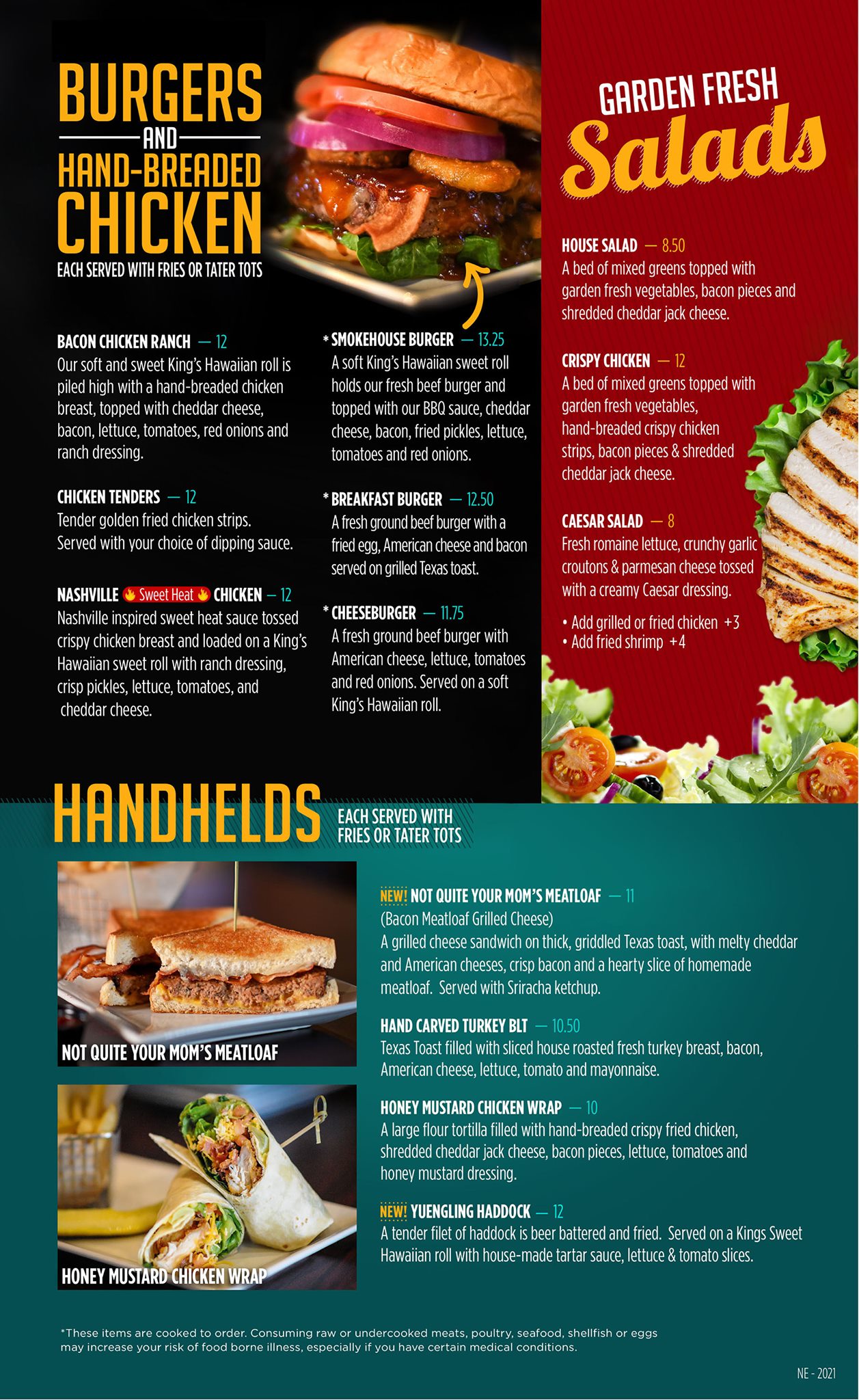 BURGERS
AND
HAND-BREADED
CHICKEN
EACH SERVED WITH FRIES OR TATER TOTS

BACON CHICKEN RANCH — 12
Our soft and sweet King's Hawaiian roll is piled high with a hand-breaded chicken breast, topped with cheddar cheese, bacon, lettuce, tomatoes, red onions and ranch dressing.

CHICKEN TENDERS — 12
Tender golden fried chicken strips. Served with your choice of dipping sauce.

NASHVILLE Sweet Heat CHICKEN — 12
Nashville inspired sweet heat sauce tossed crispy chicken breast and loaded on a King's Hawaiian sweet roll with ranch dressing, crisp pickles, lettuce, tomatoes, and cheddar cheese.

* SMOKEHOUSE BURGER — 13.25
A soft King's Hawaiian sweet roll holds our fresh beef burger and topped with our BBQ sauce, cheddar cheese, bacon, fried pickles, lettuce, tomatoes and red onions.

* BREAKFAST BURGER — 12.50
A fresh ground beef burger with a fried egg, American cheese and bacon served on grilled Texas toast.

* CHEESEBURGER — 11.75
A fresh ground beef burger with American cheese, lettuce, tomatoes and red onions. Served on a soft King's Hawaiian roll.

GARDEN FRESH
Salads

HOUSE SALAD — 8.50
A bed of mixed greens topped with garden fresh vegetables, bacon pieces and shredded cheddar jack cheese.

CRISPY CHICKEN — 12
A bed of mixed greens topped with garden fresh vegetables, hand-breaded crispy chicken strips, bacon pieces & shredded cheddar jack cheese.

CAESAR SALAD — 8
Fresh romaine lettuce, crunchy garlic croutons & parmesan cheese tossed with a creamy Caesar dressing.

• Add grilled or fried chicken +3
• Add fried shrimp +4

HANDHELDS
EACH SERVED WITH
FRIES OR TATER TOTS

NOT QUITE YOUR MOM'S MEATLOAF

HONEY MUSTARD CHICKEN WRAP

NEW! NOT QUITE YOUR MOM'S MEATLOAF — 11
(Bacon Meatloaf Grilled Cheese)
A grilled cheese sandwich on thick, griddled Texas toast, with melty cheddar and American cheeses, crisp bacon and a hearty slice of homemade meatloaf. Served with Sriracha ketchup.

HAND CARVED TURKEY BLT — 10.50
Texas Toast filled with sliced house roasted fresh turkey breast, bacon, American cheese, lettuce, tomato and mayonnaise.

HONEY MUSTARD CHICKEN WRAP — 10
A large flour tortilla filled with hand-breaded crispy fried chicken, shredded cheddar jack cheese, bacon pieces, lettuce, tomatoes and honey mustard dressing.

NEW! YUENGLING HADDOCK — 12
A tender filet of haddock is beer battered and fried. Served on a Kings Sweet Hawaiian roll with house-made tartar sauce, lettuce & tomato slices.

*These items are cooked to order. Consuming raw or undercooked meats, poultry, seafood, shellfish or eggs may increase your risk of food borne illness, especially if you have certain medical conditions.

NE - 2021